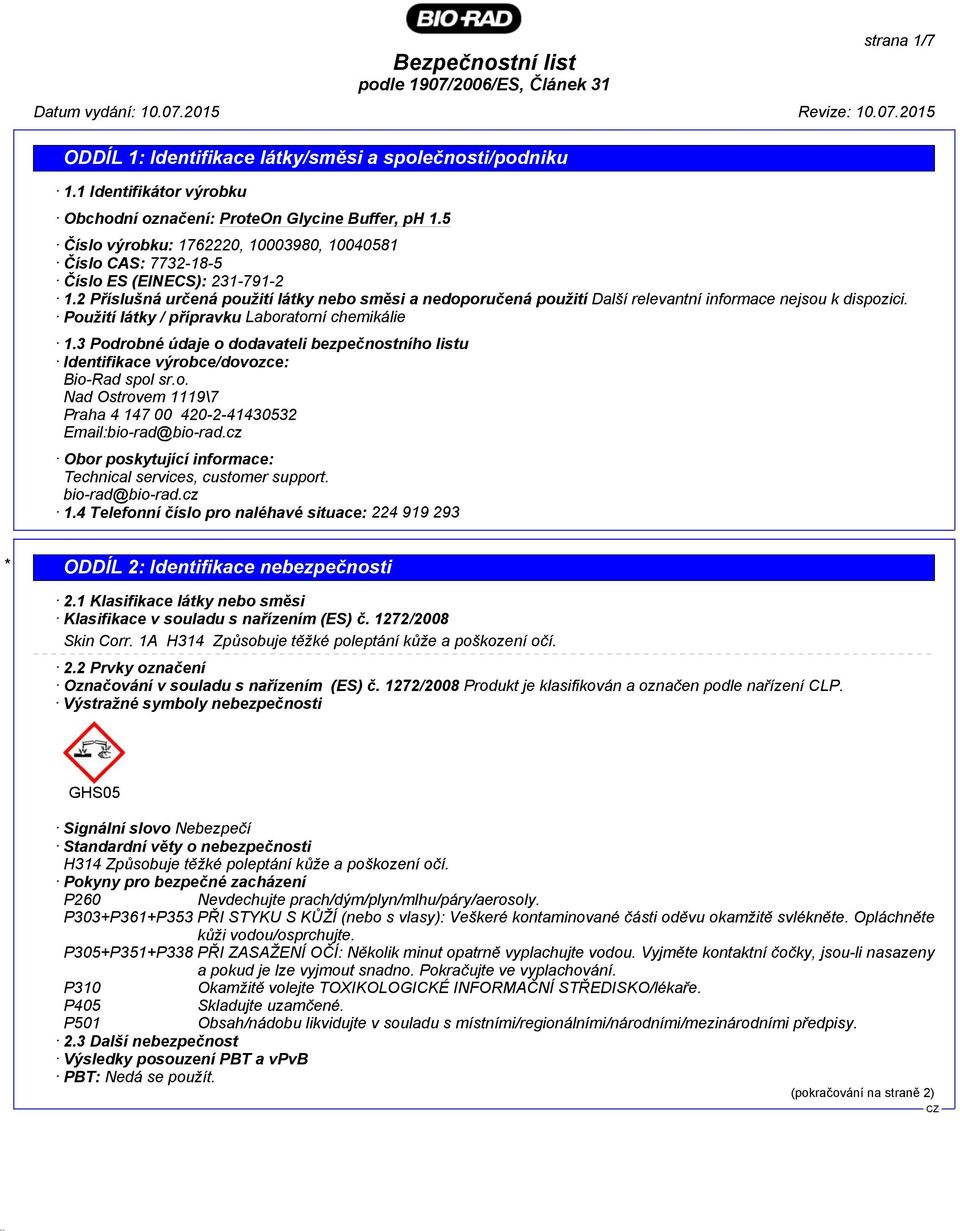 BIO-RAD

strana 1/7

Bezpečnostní list
podle 1907/2006/ES, Článek 31

Datum vydání: 10.07.2015 Revize: 10.07.2015

ODDÍL 1: Identifikace látky/směsi a společnosti/podniku

· 1.1 Identifikátor výrobku

· Obchodní označení: ProteOn Glycine Buffer, pH 1.5

· Číslo výrobku: 1762220, 10003980, 10040581
· Číslo CAS: 7732-18-5
· Číslo ES (EINECS): 231-791-2
· 1.2 Příslušná určená použití látky nebo směsi a nedoporučená použití Další relevantní informace nejsou k dispozici.
· Použití látky / přípravku Laboratorní chemikálie

· 1.3 Podrobné údaje o dodavateli bezpečnostního listu
· Identifikace výrobce/dovozce:
Bio-Rad spol sr.o.
Nad Ostrovem 1119\7
Praha 4 147 00 420-2-41430532
Email:bio-rad@bio-rad.cz

· Obor poskytující informace:
Technical services, customer support.
bio-rad@bio-rad.cz
· 1.4 Telefonní číslo pro naléhavé situace: 224 919 293

* ODDÍL 2: Identifikace nebezpečnosti

· 2.1 Klasifikace látky nebo směsi
· Klasifikace v souladu s nařízením (ES) č. 1272/2008
Skin Corr. 1A H314 Způsobuje těžké poleptání kůže a poškození očí.

· 2.2 Prvky označení
· Označování v souladu s nařízením (ES) č. 1272/2008 Produkt je klasifikován a označen podle nařízení CLP.
· Výstražné symboly nebezpečnosti

GHS05

· Signální slovo Nebezpečí
· Standardní věty o nebezpečnosti
H314 Způsobuje těžké poleptání kůže a poškození očí.
· Pokyny pro bezpečné zacházení
P260 Nevdechujte prach/dým/plyn/mlhu/páry/aerosoly.
P303+P361+P353 PŘI STYKU S KŮŽÍ (nebo s vlasy): Veškeré kontaminované části oděvu okamžitě svlékněte. Opláchněte kůži vodou/osprchujte.
P305+P351+P338 PŘI ZASAŽENÍ OČÍ: Několik minut opatrně vyplachujte vodou. Vyjměte kontaktní čočky, jsou-li nasazeny a pokud je lze vyjmout snadno. Pokračujte ve vyplachování.
P310 Okamžitě volejte TOXIKOLOGICKÉ INFORMAČNÍ STŘEDISKO/lékaře.
P405 Skladujte uzamčené.
P501 Obsah/nádobu likvidujte v souladu s místními/regionálními/národními/mezinárodními předpisy.
· 2.3 Další nebezpečnost
· Výsledky posouzení PBT a vPvB
· PBT: Nedá se použít.

(pokračování na straně 2)
CZ